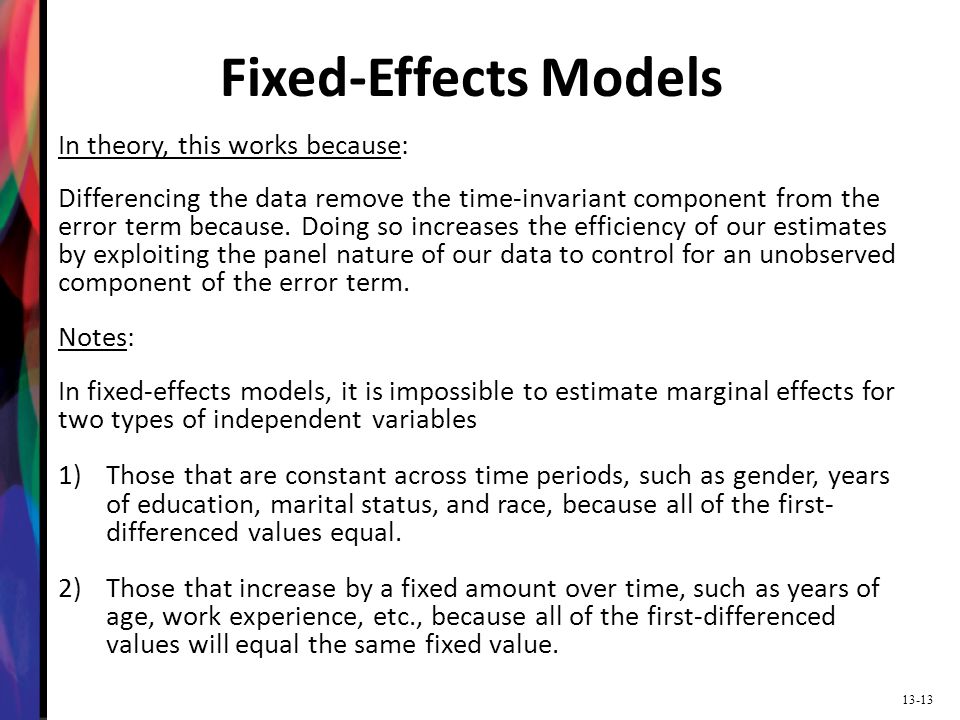 Fixed-Effects Models

In theory, this works because:

Differencing the data remove the time-invariant component from the error term because. Doing so increases the efficiency of our estimates by exploiting the panel nature of our data to control for an unobserved component of the error term.

Notes:

In fixed-effects models, it is impossible to estimate marginal effects for two types of independent variables

1) Those that are constant across time periods, such as gender, years of education, marital status, and race, because all of the first-differenced values equal.

2) Those that increase by a fixed amount over time, such as years of age, work experience, etc., because all of the first-differenced values will equal the same fixed value.

13-13